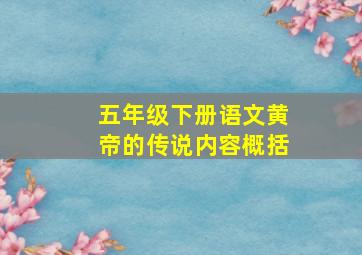 五年级下册语文黄帝的传说内容概括